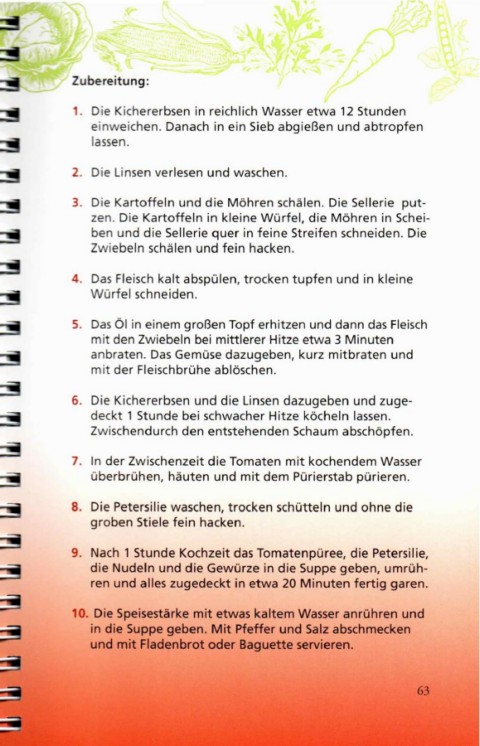 Zubereitung:

1. Die Kichererbsen in reichlich Wasser etwa 12 Stunden einweichen. Danach in ein Sieb abgießen und abtropfen lassen.

2. Die Linsen verlesen und waschen.

3. Die Kartoffeln und die Möhren schälen. Die Sellerie putzen. Die Kartoffeln in kleine Würfel, die Möhren in Scheiben und die Sellerie quer in feine Streifen schneiden. Die Zwiebeln schälen und fein hacken.

4. Das Fleisch kalt abspülen, trocken tupfen und in kleine Würfel schneiden.

5. Das Öl in einem großen Topf erhitzen und dann das Fleisch mit den Zwiebeln bei mittlerer Hitze etwa 3 Minuten anbraten. Das Gemüse dazugeben, kurz mitbraten und mit der Fleischbrühe ablöschen.

6. Die Kichererbsen und die Linsen dazugeben und zugedeckt 1 Stunde bei schwacher Hitze köcheln lassen. Zwischendurch den entstehenden Schaum abschöpfen.

7. In der Zwischenzeit die Tomaten mit kochendem Wasser überbrühen, häuten und mit dem Pürierstab pürieren.

8. Die Petersilie waschen, trocken schütteln und ohne die groben Stiele fein hacken.

9. Nach 1 Stunde Kochzeit das Tomatenpüree, die Petersilie, die Nudeln und die Gewürze in die Suppe geben, umrühren und alles zugedeckt in etwa 20 Minuten fertig garen.

10. Die Speisestärke mit etwas kaltem Wasser anrühren und in die Suppe geben. Mit Pfeffer und Salz abschmecken und mit Fladenbrot oder Baguette servieren.

63